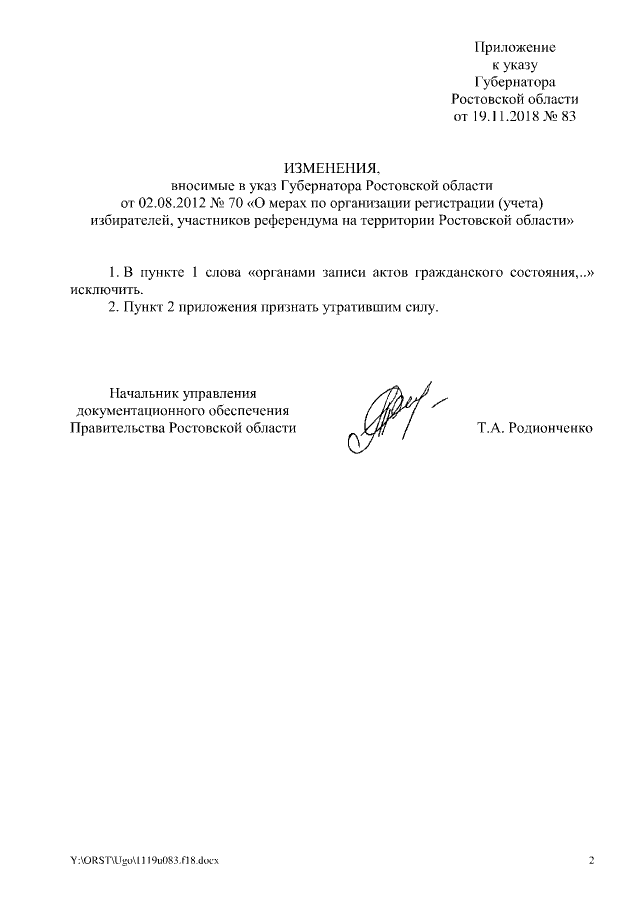 Приложение
к указу
Губернатора
Ростовской области
от 19.11.2018 № 83

ИЗМЕНЕНИЯ,
вносимые в указ Губернатора Ростовской области
от 02.08.2012 № 70 «О мерах по организации регистрации (учета)
избирателей, участников референдума на территории Ростовской области»

1. В пункте 1 слова «органами записи актов гражданского состояния,..» исключить.

2. Пункт 2 приложения признать утратившим силу.

Начальник управления
документационного обеспечения
Правительства Ростовской области

Т.А. Родионченко

Y:\ORST\Ugo\1119u083.f18.docx

2